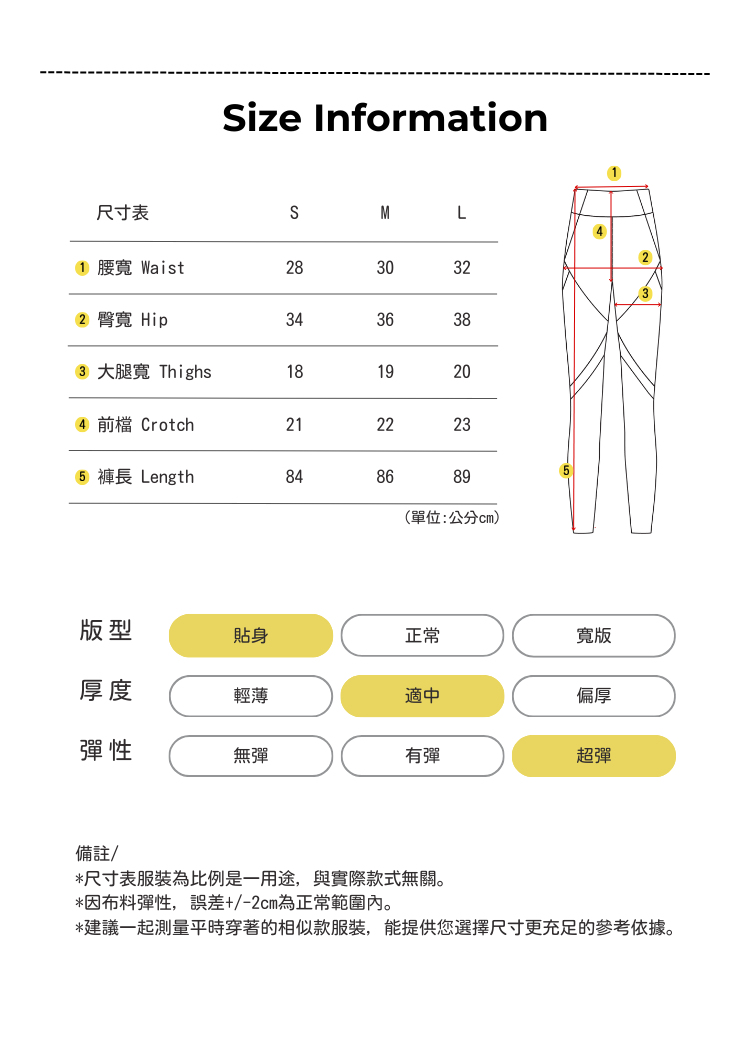 Size Information

| 尺寸表 | S | M | L |
|---|---|---|---|
| 1 腰寬 Waist | 28 | 30 | 32 |
| 2 臀寬 Hip | 34 | 36 | 38 |
| 3 大腿寬 Thighs | 18 | 19 | 20 |
| 4 前檔 Crotch | 21 | 22 | 23 |
| 5 褲長 Length | 84 | 86 | 89 |

(單位:公分cm)

1
4
2
3
5

版型 貼身 正常 寬版
厚度 輕薄 適中 偏厚
彈性 無彈 有彈 超彈

備註/
*尺寸表服裝為比例是一用途，與實際款式無關。
*因布料彈性，誤差+/-2cm為正常範圍內。
*建議一起測量平時穿著的相似款服裝，能提供您選擇尺寸更充足的參考依據。